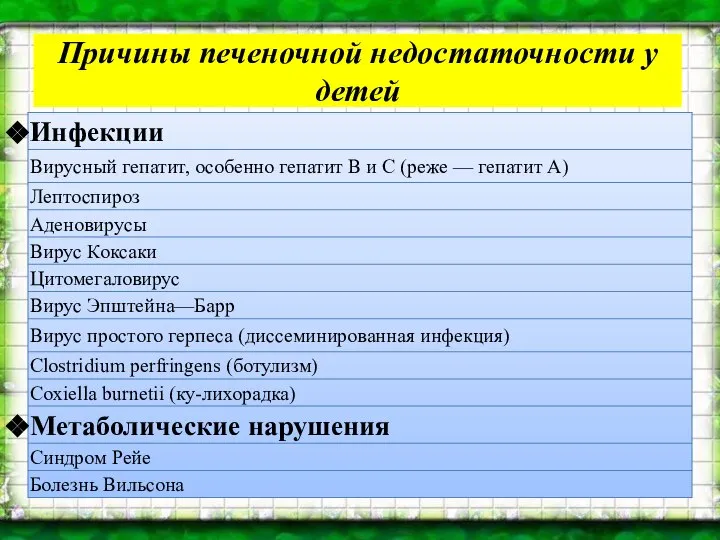 Причины печеночной недостаточности у детей

| ❖Инфекции |
|---|
| Вирусный гепатит, особенно гепатит В и С (реже — гепатит А) |
| Лептоспироз |
| Аденовирусы |
| Вирус Коксаки |
| Цитомегаловирус |
| Вирус Эпштейна—Барр |
| Вирус простого герпеса (диссеминированная инфекция) |
| Clostridium perfringens (ботулизм) |
| Coxiella burnetii (ку-лихорадка) |
| ❖Метаболические нарушения |
| Синдром Рейе |
| Болезнь Вильсона |